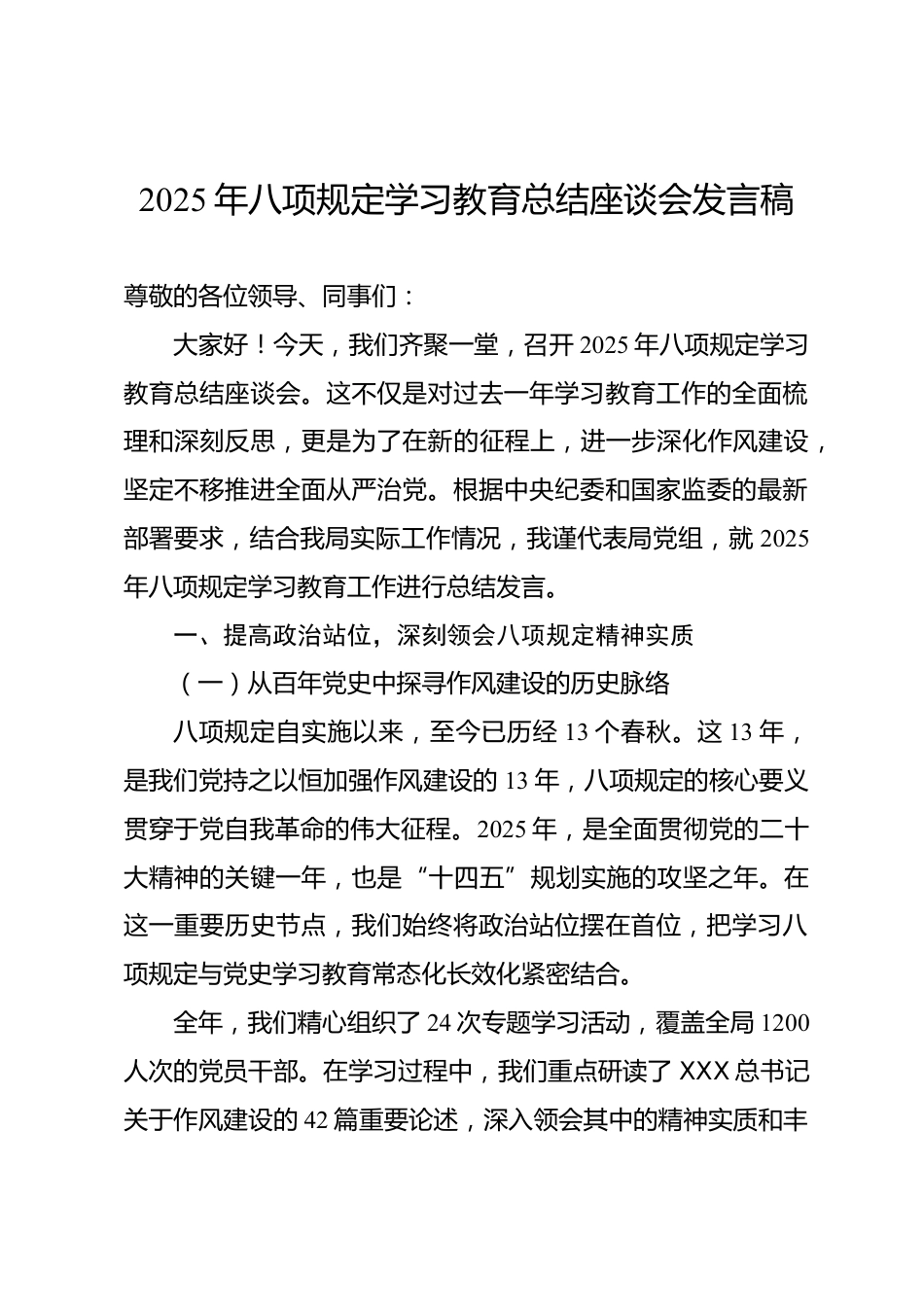 2025年八项规定学习教育总结座谈会发言稿

尊敬的各位领导、同事们：

大家好！今天，我们齐聚一堂，召开2025年八项规定学习教育总结座谈会。这不仅是对过去一年学习教育工作的全面梳理和深刻反思，更是为了在新的征程上，进一步深化作风建设，坚定不移推进全面从严治党。根据中央纪委和国家监委的最新部署要求，结合我局实际工作情况，我谨代表局党组，就2025年八项规定学习教育工作进行总结发言。

一、提高政治站位，深刻领会八项规定精神实质

（一）从百年党史中探寻作风建设的历史脉络

八项规定自实施以来，至今已历经13个春秋。这13年，是我们党持之以恒加强作风建设的13年，八项规定的核心要义贯穿于党自我革命的伟大征程。2025年，是全面贯彻党的二十大精神的关键一年，也是“十四五”规划实施的攻坚之年。在这一重要历史节点，我们始终将政治站位摆在首位，把学习八项规定与党史学习教育常态化长效化紧密结合。

全年，我们精心组织了24次专题学习活动，覆盖全局1200人次的党员干部。在学习过程中，我们重点研读了XXX总书记关于作风建设的42篇重要论述，深入领会其中的精神实质和丰